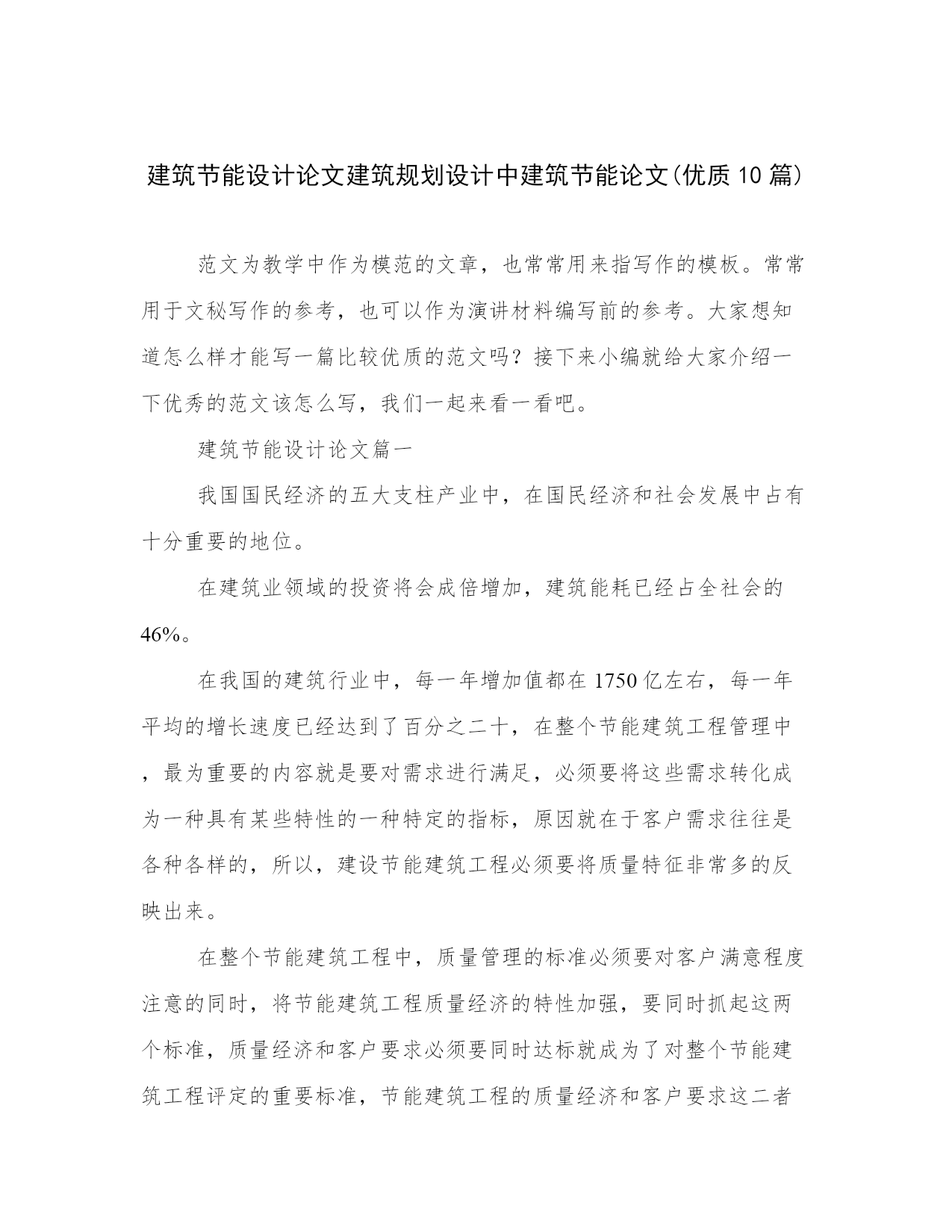 建筑节能设计论文建筑规划设计中建筑节能论文(优质10篇)

范文为教学中作为模范的文章，也常常用来指写作的模板。常常用于文秘写作的参考，也可以作为演讲材料编写前的参考。大家想知道怎么样才能写一篇比较优质的范文吗？接下来小编就给大家介绍一下优秀的范文该怎么写，我们一起来看一看吧。

建筑节能设计论文篇一

我国国民经济的五大支柱产业中，在国民经济和社会发展中占有十分重要的地位。

在建筑业领域的投资将会成倍增加，建筑能耗已经占全社会的46%。

在我国的建筑行业中，每一年增加值都在1750亿左右，每一年平均的增长速度已经达到了百分之二十，在整个节能建筑工程管理中，最为重要的内容就是要对需求进行满足，必须要将这些需求转化成为一种具有某些特性的一种特定的指标，原因就在于客户需求往往是各种各样的，所以，建设节能建筑工程必须要将质量特征非常多的反映出来。

在整个节能建筑工程中，质量管理的标准必须要对客户满意程度注意的同时，将节能建筑工程质量经济的特性加强，要同时抓起这两个标准，质量经济和客户要求必须要同时达标就成为了对整个节能建筑工程评定的重要标准，节能建筑工程的质量经济和客户要求这二者